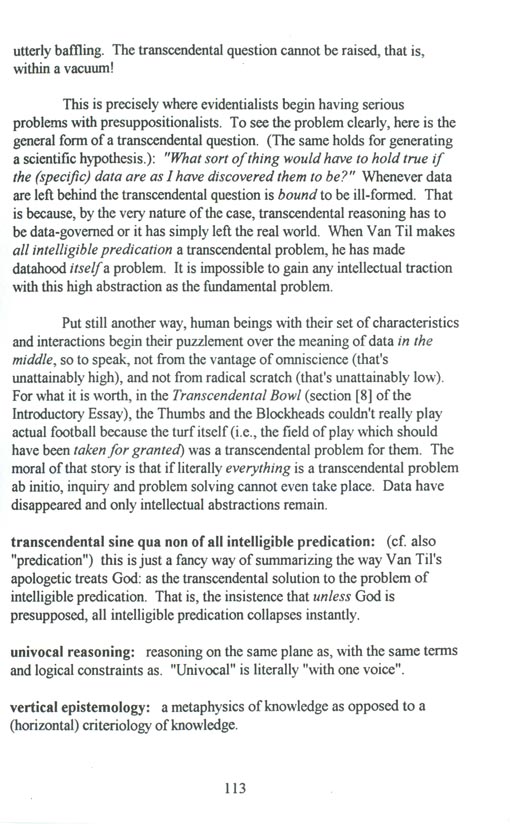 utterly baffling. The transcendental question cannot be raised, that is, within a vacuum!

This is precisely where evidentialists begin having serious problems with presuppositionalists. To see the problem clearly, here is the general form of a transcendental question. (The same holds for generating a scientific hypothesis.): "What sort of thing would have to hold true if the (specific) data are as I have discovered them to be?" Whenever data are left behind the transcendental question is bound to be ill-formed. That is because, by the very nature of the case, transcendental reasoning has to be data-governed or it has simply left the real world. When Van Til makes all intelligible predication a transcendental problem, he has made datahood itself a problem. It is impossible to gain any intellectual traction with this high abstraction as the fundamental problem.

Put still another way, human beings with their set of characteristics and interactions begin their puzzlement over the meaning of data in the middle, so to speak, not from the vantage of omniscience (that's unattainably high), and not from radical scratch (that's unattainably low). For what it is worth, in the Transcendental Bowl (section [8] of the Introductory Essay), the Thumbs and the Blockheads couldn't really play actual football because the turf itself (i.e., the field of play which should have been taken for granted) was a transcendental problem for them. The moral of that story is that if literally everything is a transcendental problem ab initio, inquiry and problem solving cannot even take place. Data have disappeared and only intellectual abstractions remain.

transcendental sine qua non of all intelligible predication: (cf. also "predication") this is just a fancy way of summarizing the way Van Til's apologetic treats God: as the transcendental solution to the problem of intelligible predication. That is, the insistence that unless God is presupposed, all intelligible predication collapses instantly.

univocal reasoning: reasoning on the same plane as, with the same terms and logical constraints as. "Univocal" is literally "with one voice".

vertical epistemology: a metaphysics of knowledge as opposed to a (horizontal) criteriology of knowledge.

113